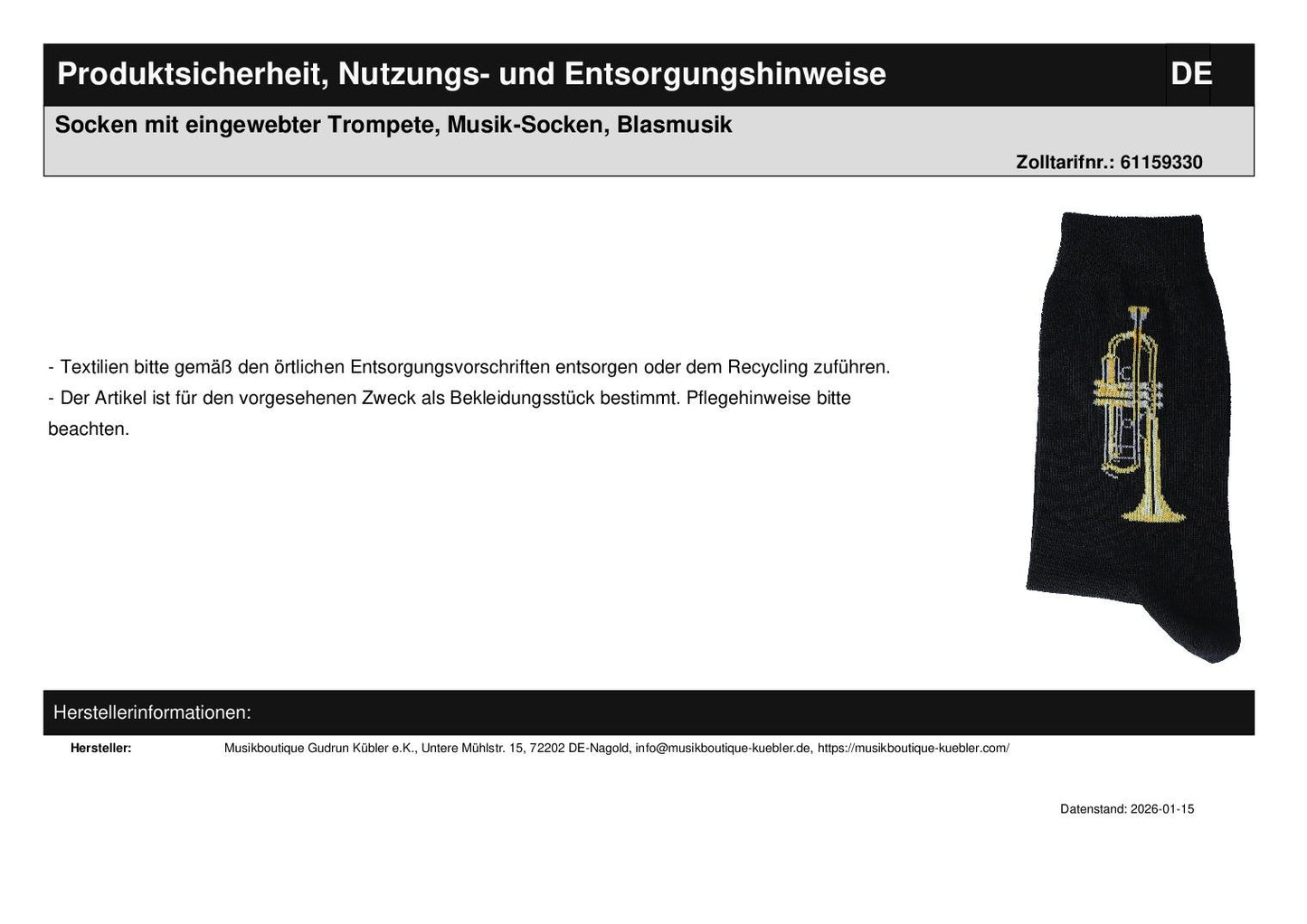 Produktsicherheit, Nutzungs- und Entsorgungshinweise DE

Socken mit eingewebter Trompete, Musik-Socken, Blasmusik

Zolltarifnr.: 61159330

- Textilien bitte gemäß den örtlichen Entsorgungsvorschriften entsorgen oder dem Recycling zuführen.
- Der Artikel ist für den vorgesehenen Zweck als Bekleidungsstück bestimmt. Pflegehinweise bitte beachten.

Herstellerinformationen:

Hersteller: Musikboutique Gudrun Kübler e.K., Untere Mühlstr. 15, 72202 DE-Nagold, info@musikboutique-kuebler.de, https://musikboutique-kuebler.com/

Datenstand: 2026-01-15